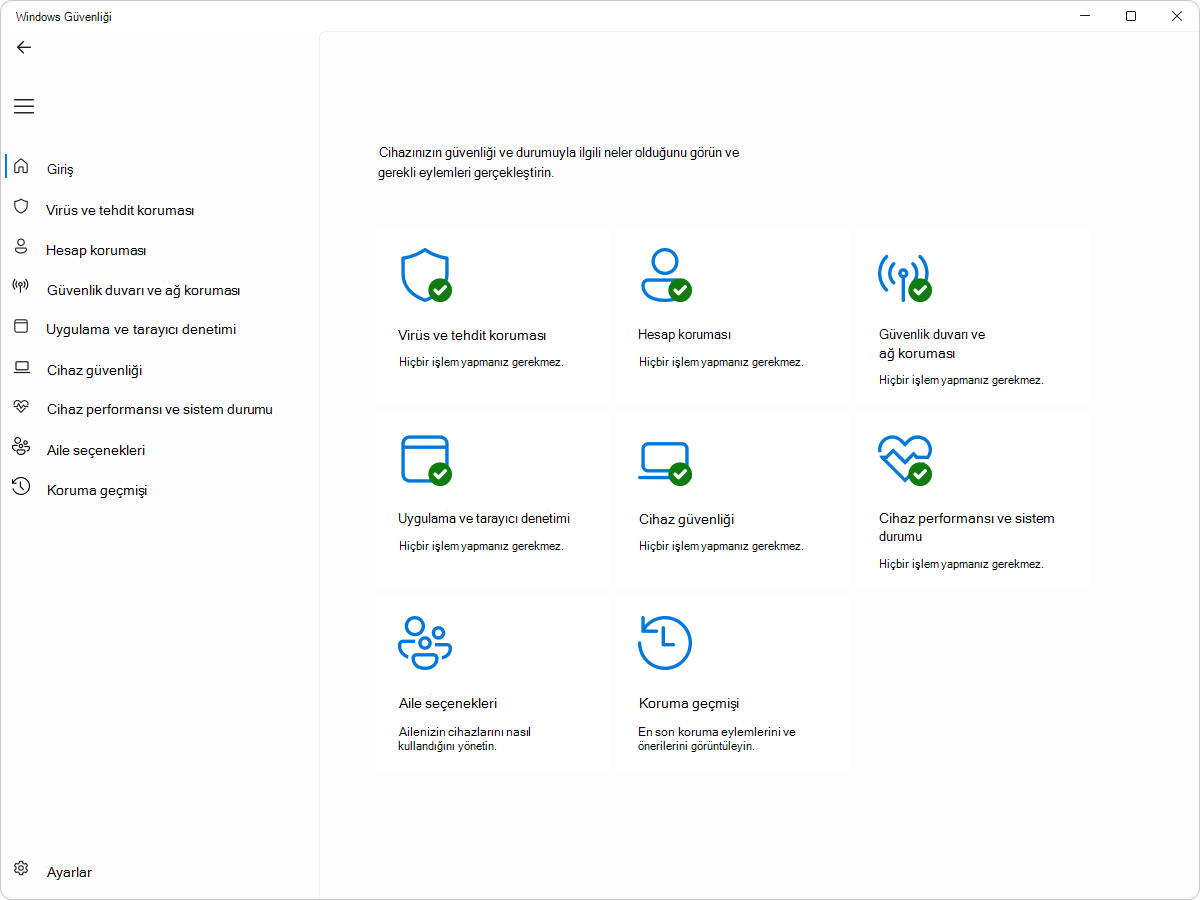 Windows Güvenliği

Giriş
Virüs ve tehdit koruması
Hesap koruması
Güvenlik duvarı ve ağ koruması
Uygulama ve tarayıcı denetimi
Cihaz güvenliği
Cihaz performansı ve sistem durumu
Aile seçenekleri
Koruma geçmişi

Ayarlar

Cihazınızın güvenliği ve durumuyla ilgili neler olduğunu görün ve gerekli eylemleri gerçekleştirin.

Virüs ve tehdit koruması
Hiçbir işlem yapmanız gerekmez.

Hesap koruması
Hiçbir işlem yapmanız gerekmez.

Güvenlik duvarı ve ağ koruması
Hiçbir işlem yapmanız gerekmez.

Uygulama ve tarayıcı denetimi
Hiçbir işlem yapmanız gerekmez.

Cihaz güvenliği
Hiçbir işlem yapmanız gerekmez.

Cihaz performansı ve sistem durumu
Hiçbir işlem yapmanız gerekmez.

Aile seçenekleri
Ailenizin cihazlarını nasıl kullandığını yönetin.

Koruma geçmişi
En son koruma eylemlerini ve önerilerini görüntüleyin.